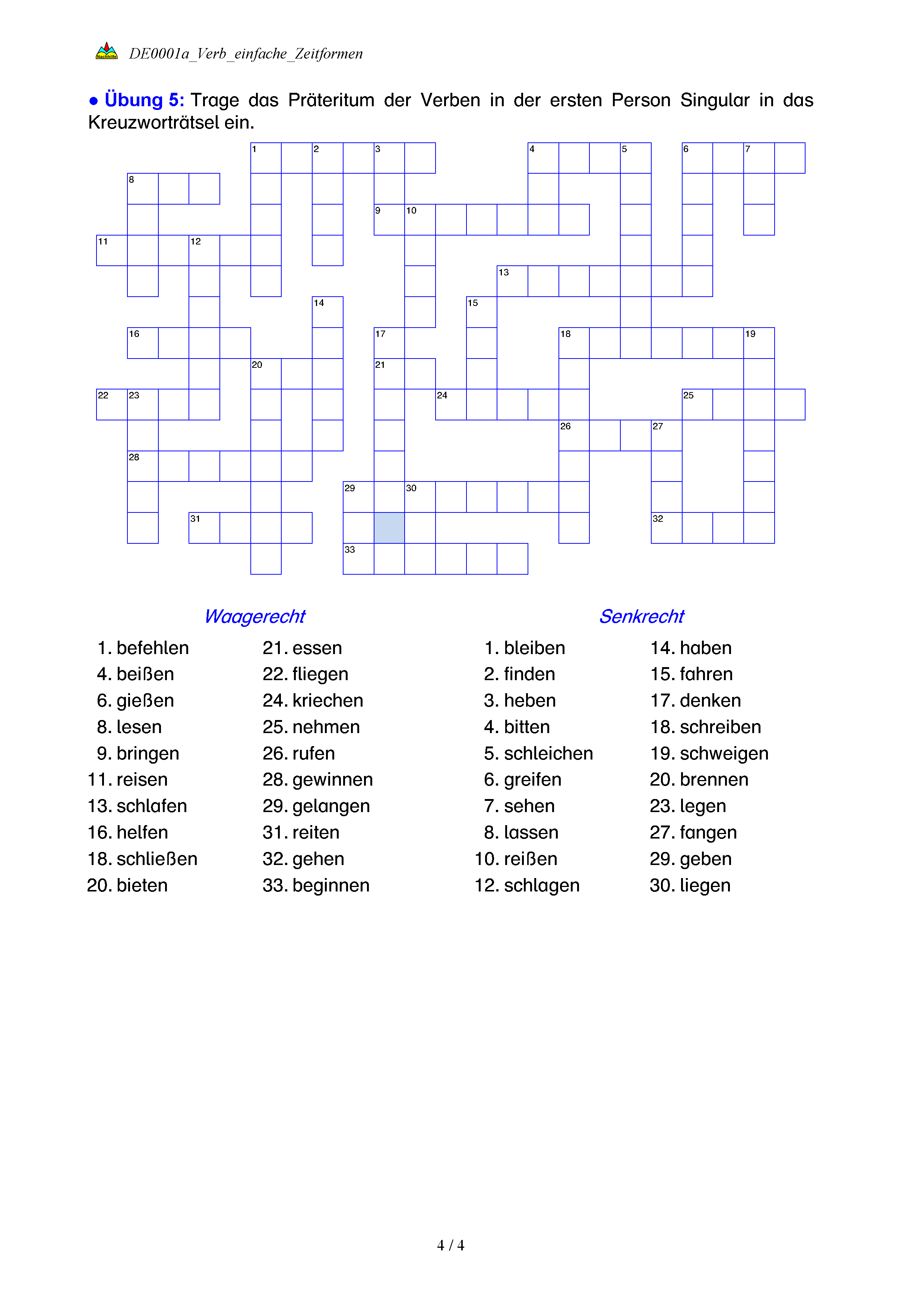 Nachhilfe DE0001a_Verb_einfache_Zeitformen

● Übung 5: Trage das Präteritum der Verben in der ersten Person Singular in das Kreuzworträtsel ein.

1 2 3 4 5 6 7 8 9 10 11 12 13 14 15 16 17 18 19 20 21 22 23 24 25 26 27 28 29 30 31 32 33

Waagerecht
1. befehlen
4. beißen
6. gießen
8. lesen
9. bringen
11. reisen
13. schlafen
16. helfen
18. schließen
20. bieten
21. essen
22. fliegen
24. kriechen
25. nehmen
26. rufen
28. gewinnen
29. gelangen
31. reiten
32. gehen
33. beginnen

Senkrecht
1. bleiben
2. finden
3. heben
4. bitten
5. schleichen
6. greifen
7. sehen
8. lassen
10. reißen
12. schlagen
14. haben
15. fahren
17. denken
18. schreiben
19. schweigen
20. brennen
23. legen
27. fangen
29. geben
30. liegen

4 / 4